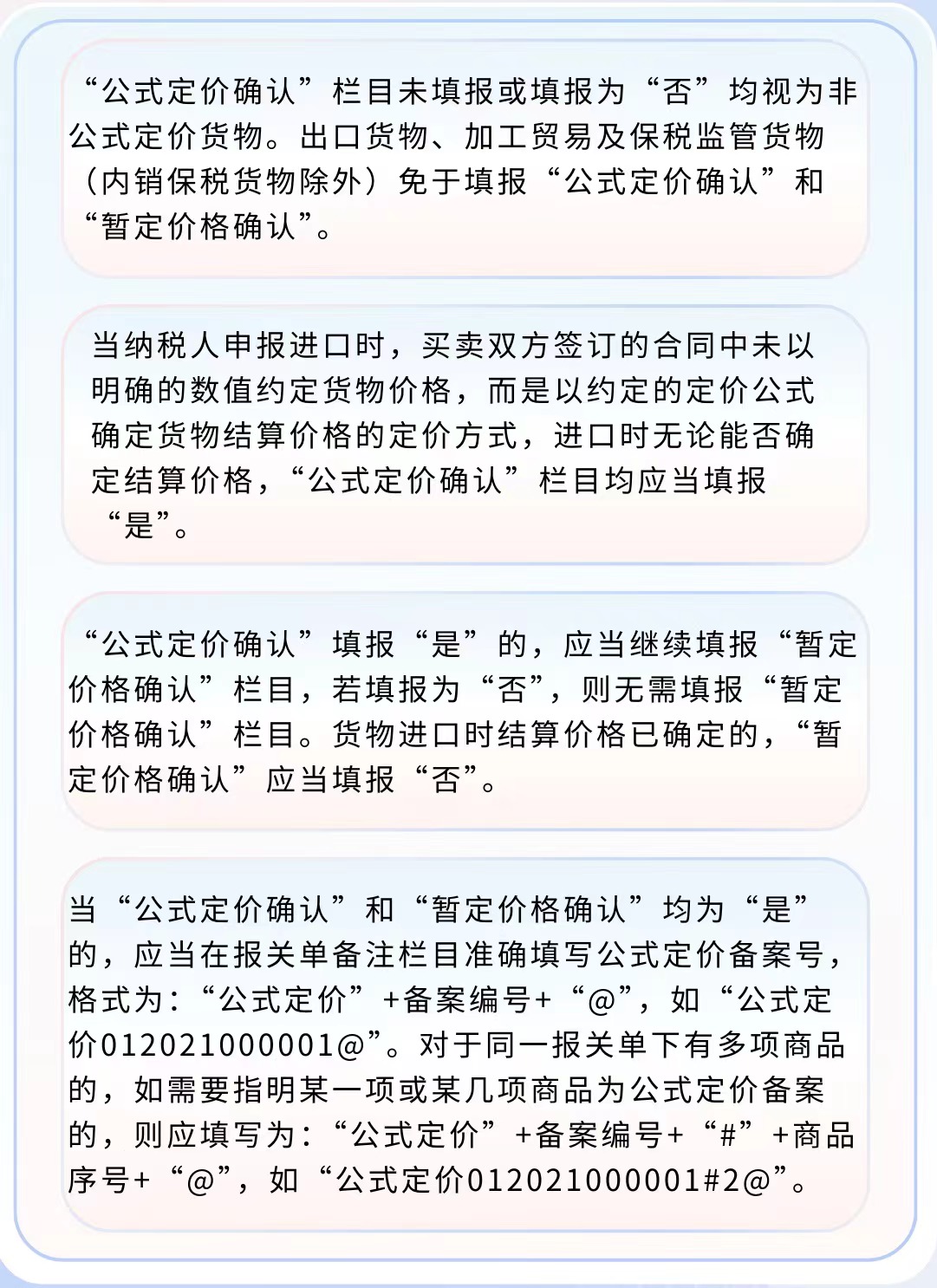 “公式定价确认”栏目未填报或填报为“否”均视为非公式定价货物。出口货物、加工贸易及保税监管货物（内销保税货物除外）免于填报“公式定价确认”和“暂定价格确认”。

当纳税人申报进口时，买卖双方签订的合同中未以明确的数值约定货物价格，而是以约定的定价公式确定货物结算价格的定价方式，进口时无论能否确定结算价格，“公式定价确认”栏目均应当填报“是”。

“公式定价确认”填报“是”的，应当继续填报“暂定价格确认”栏目，若填报为“否”，则无需填报“暂定价格确认”栏目。货物进口时结算价格已确定的，“暂定价格确认”应当填报“否”。

当“公式定价确认”和“暂定价格确认”均为“是”的，应当在报关单备注栏目准确填写公式定价备案号，格式为：“公式定价”+备案编号+“@”，如“公式定价012021000001@”。对于同一报关单下有多项商品的，如需要指明某一项或某几项商品为公式定价备案的，则应填写为：“公式定价”+备案编号+“#”+商品序号+“@”，如“公式定价012021000001#2@”。